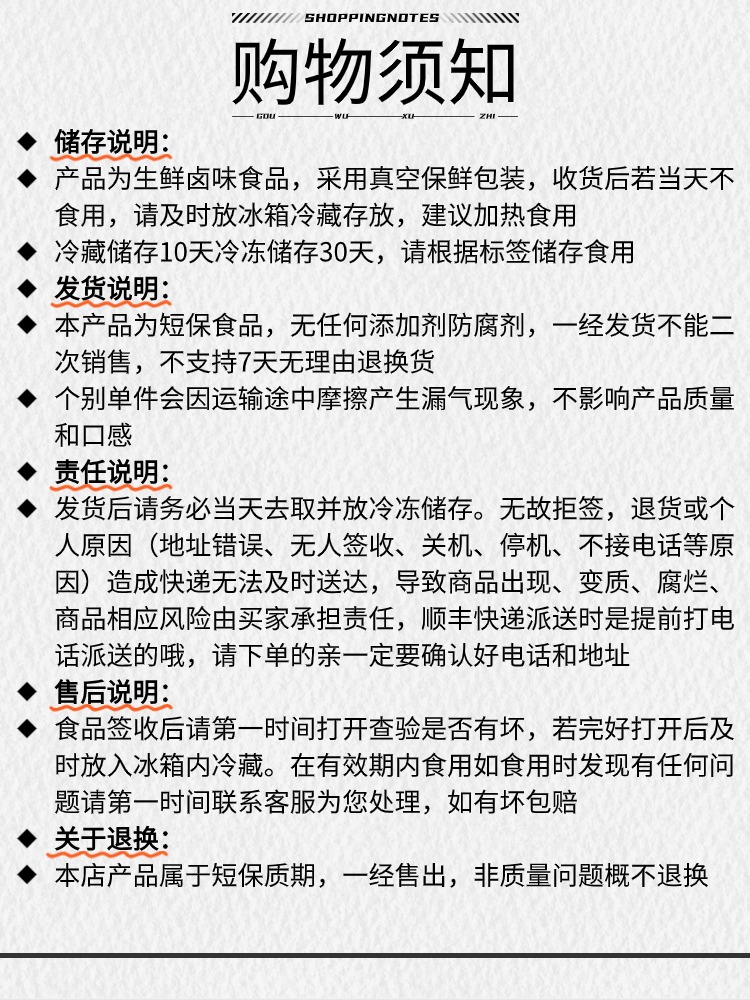 SHOPPINGNOTES

购物须知

GOU WU XU ZHI

◆ 储存说明:

◆ 产品为生鲜卤味食品，采用真空保鲜包装，收货后若当天不食用，请及时放冰箱冷藏存放，建议加热食用

◆ 冷藏储存10天冷冻储存30天，请根据标签储存食用

◆ 发货说明:

◆ 本产品为短保食品，无任何添加剂防腐剂，一经发货不能二次销售，不支持7天无理由退换货

◆ 个别单件会因运输途中摩擦产生漏气现象，不影响产品质量和口感

◆ 责任说明:

◆ 发货后请务必当天去取并放冷冻储存。无故拒签，退货或个人原因（地址错误、无人签收、关机、停机、不接电话等原因）造成快递无法及时送达，导致商品出现、变质、腐烂、商品相应风险由买家承担责任，顺丰快递派送时是提前打电话派送的哦，请下单的亲一定要确认好电话和地址

◆ 售后说明:

◆ 食品签收后请第一时间打开查验是否有坏，若完好打开后及时放入冰箱内冷藏。在有效期内食用如食用时发现有任何问题请第一时间联系客服为您处理，如有坏包赔

◆ 关于退换:

◆ 本店产品属于短保质期，一经售出，非质量问题概不退换